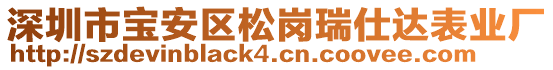 深圳市宝安区松岗瑞仕达表业厂
http://szdevinblack4.cn.coovee.com